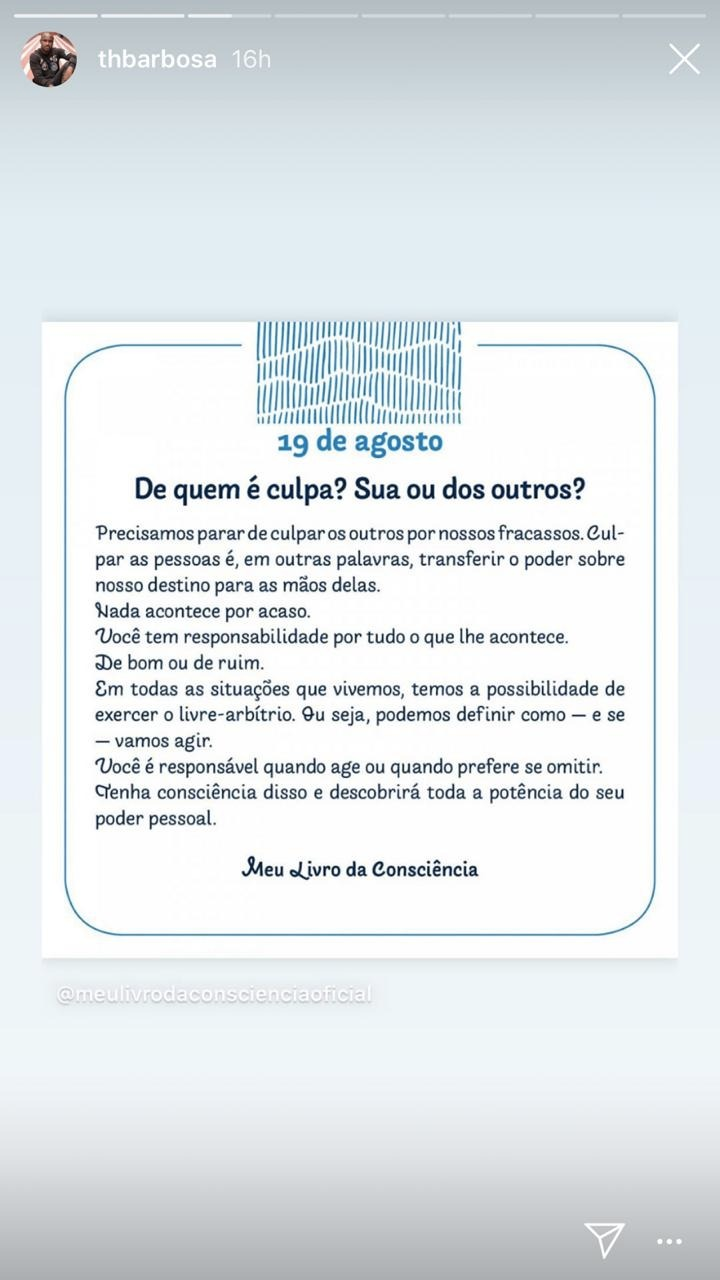 thbarbosa 16h

19 de agosto

De quem é culpa? Sua ou dos outros?

Precisamos parar de culpar os outros por nossos fracassos. Culpar as pessoas é, em outras palavras, transferir o poder sobre nosso destino para as mãos delas.
Nada acontece por acaso.
Você tem responsabilidade por tudo o que lhe acontece.
De bom ou de ruim.
Em todas as situações que vivemos, temos a possibilidade de exercer o livre-arbítrio. Ou seja, podemos definir como — e se — vamos agir.
Você é responsável quando age ou quando prefere se omitir.
Tenha consciência disso e descobrirá toda a potência do seu poder pessoal.

Meu Livro da Consciência

@meulivrodaconscienciaoficial